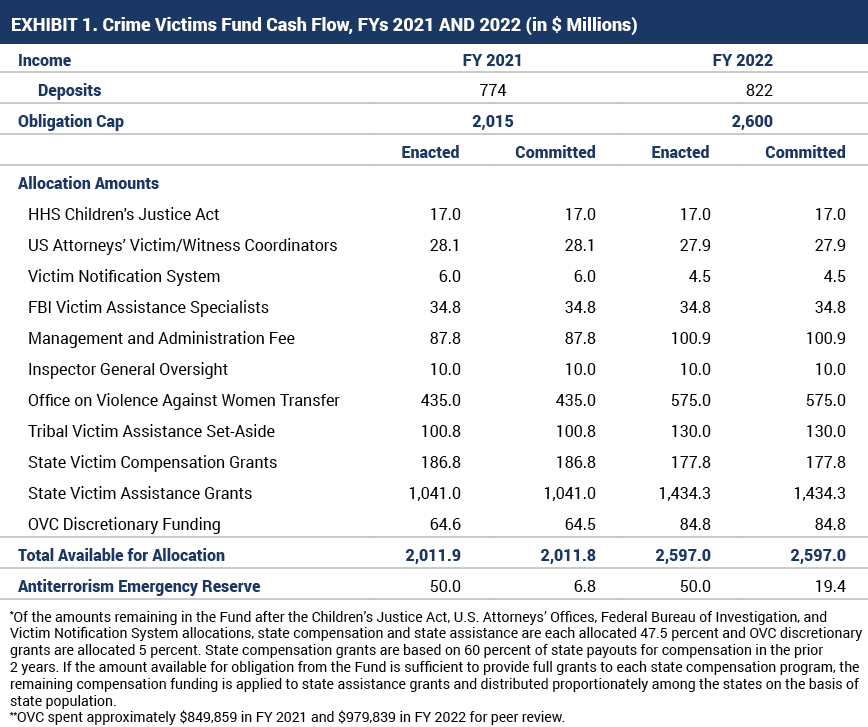 EXHIBIT 1. Crime Victims Fund Cash Flow, FYs 2021 AND 2022 (in $ Millions)

| Income | FY 2021 | | FY 2022 | |
|---|---|---|---|---|
| Deposits | 774 | | 822 | |
| Obligation Cap | 2,015 | | 2,600 | |
| | Enacted | Committed | Enacted | Committed |
| Allocation Amounts | | | | |
| HHS Children's Justice Act | 17.0 | 17.0 | 17.0 | 17.0 |
| US Attorneys' Victim/Witness Coordinators | 28.1 | 28.1 | 27.9 | 27.9 |
| Victim Notification System | 6.0 | 6.0 | 4.5 | 4.5 |
| FBI Victim Assistance Specialists | 34.8 | 34.8 | 34.8 | 34.8 |
| Management and Administration Fee | 87.8 | 87.8 | 100.9 | 100.9 |
| Inspector General Oversight | 10.0 | 10.0 | 10.0 | 10.0 |
| Office on Violence Against Women Transfer | 435.0 | 435.0 | 575.0 | 575.0 |
| Tribal Victim Assistance Set-Aside | 100.8 | 100.8 | 130.0 | 130.0 |
| State Victim Compensation Grants | 186.8 | 186.8 | 177.8 | 177.8 |
| State Victim Assistance Grants | 1,041.0 | 1,041.0 | 1,434.3 | 1,434.3 |
| OVC Discretionary Funding | 64.6 | 64.5 | 84.8 | 84.8 |
| Total Available for Allocation | 2,011.9 | 2,011.8 | 2,597.0 | 2,597.0 |
| Antiterrorism Emergency Reserve | 50.0 | 6.8 | 50.0 | 19.4 |

*Of the amounts remaining in the Fund after the Children's Justice Act, U.S. Attorneys' Offices, Federal Bureau of Investigation, and Victim Notification System allocations, state compensation and state assistance are each allocated 47.5 percent and OVC discretionary grants are allocated 5 percent. State compensation grants are based on 60 percent of state payouts for compensation in the prior 2 years. If the amount available for obligation from the Fund is sufficient to provide full grants to each state compensation program, the remaining compensation funding is applied to state assistance grants and distributed proportionately among the states on the basis of state population.
**OVC spent approximately $849,859 in FY 2021 and $979,839 in FY 2022 for peer review.